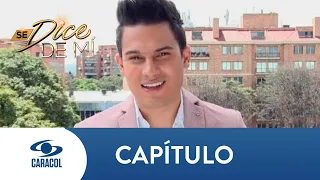 SE Dice DE MÍ

CARACOL

CAPÍTULO